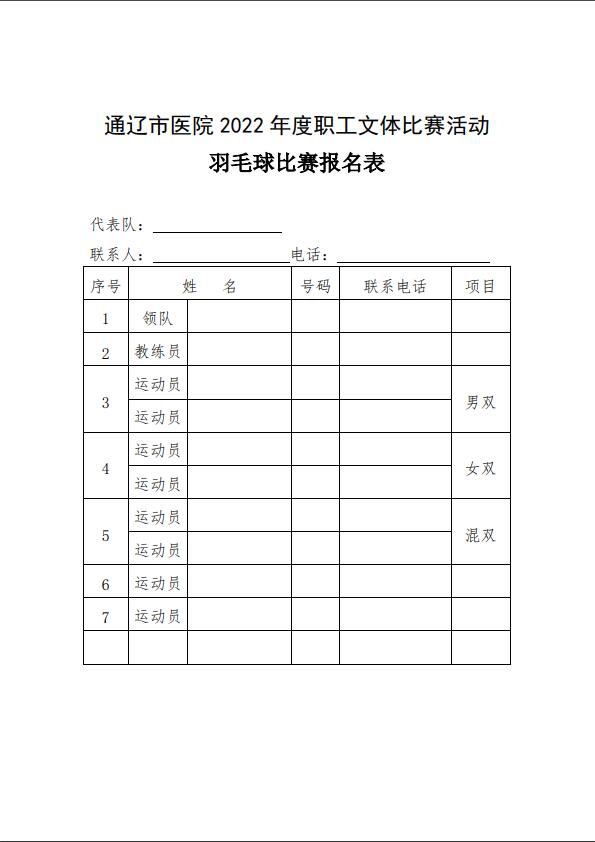 通辽市医院 2022 年度职工文体比赛活动

羽毛球比赛报名表

代表队：

联系人：　　　　　　电话：

| 序号 | 姓　名 | | 号码 | 联系电话 | 项目 |
|---|---|---|---|---|---|
| 1 | 领队 | | | | |
| 2 | 教练员 | | | | |
| 3 | 运动员 | | | | 男双 |
| | 运动员 | | | | |
| 4 | 运动员 | | | | 女双 |
| | 运动员 | | | | |
| 5 | 运动员 | | | | 混双 |
| | 运动员 | | | | |
| 6 | 运动员 | | | | |
| 7 | 运动员 | | | | |
| | | | | | |